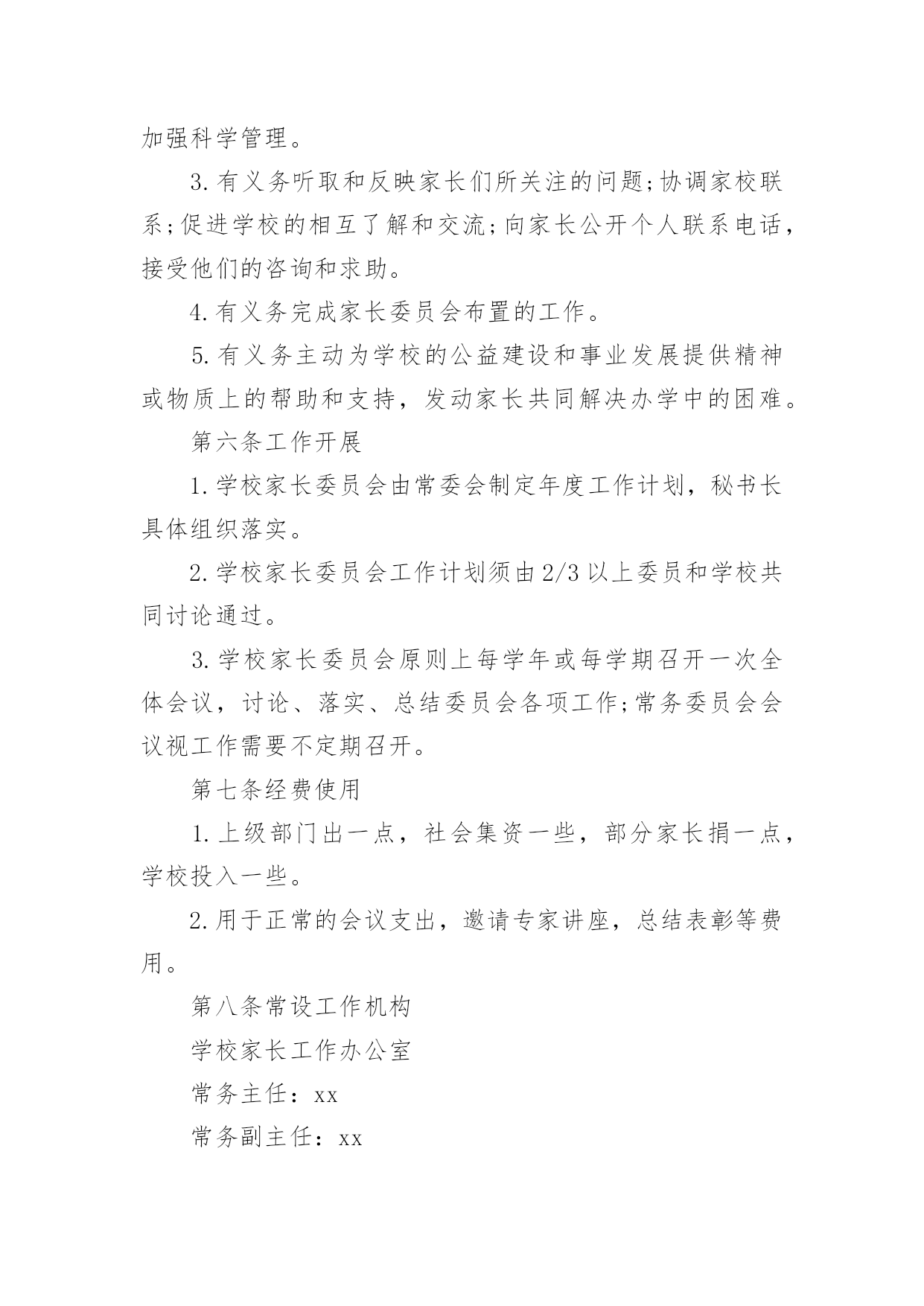 加强科学管理。

3.有义务听取和反映家长们所关注的问题;协调家校联系;促进学校的相互了解和交流;向家长公开个人联系电话，接受他们的咨询和求助。

4.有义务完成家长委员会布置的工作。

5.有义务主动为学校的公益建设和事业发展提供精神或物质上的帮助和支持，发动家长共同解决办学中的困难。

第六条工作开展

1.学校家长委员会由常委会制定年度工作计划，秘书长具体组织落实。

2.学校家长委员会工作计划须由2/3以上委员和学校共同讨论通过。

3.学校家长委员会原则上每学年或每学期召开一次全体会议，讨论、落实、总结委员会各项工作;常务委员会会议视工作需要不定期召开。

第七条经费使用

1.上级部门出一点，社会集资一些，部分家长捐一点，学校投入一些。

2.用于正常的会议支出，邀请专家讲座，总结表彰等费用。

第八条常设工作机构

学校家长工作办公室

常务主任：xx

常务副主任：xx